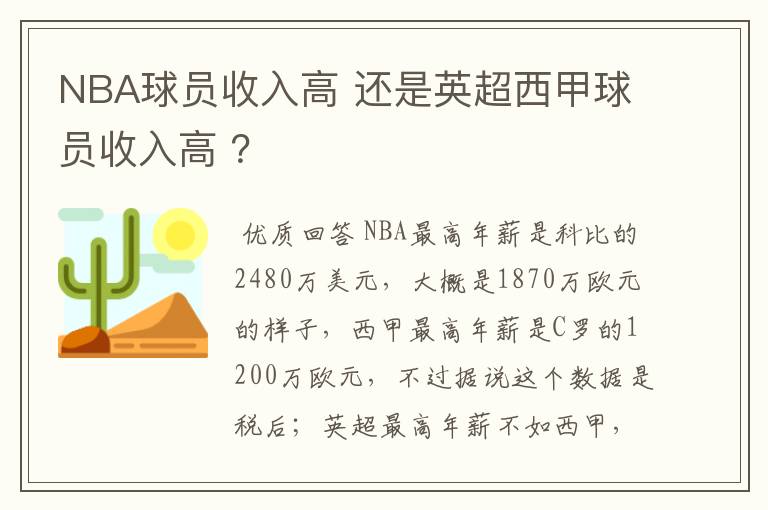 NBA球员收入高 还是英超西甲球员收入高？

优质回答 NBA最高年薪是科比的2480万美元，大概是1870万欧元的样子，西甲最高年薪是C罗的1200万欧元，不过据说这个数据是税后；英超最高年薪不如西甲，